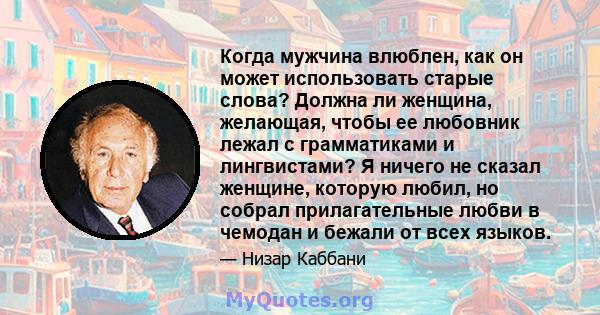 Когда мужчина влюблен, как он может использовать старые слова? Должна ли женщина, желающая, чтобы ее любовник лежал с грамматиками и лингвистами? Я ничего не сказал женщине, которую любил, но собрал прилагательные любви в чемодан и бежали от всех языков.

— Низар Каббани

MyQuotes.org